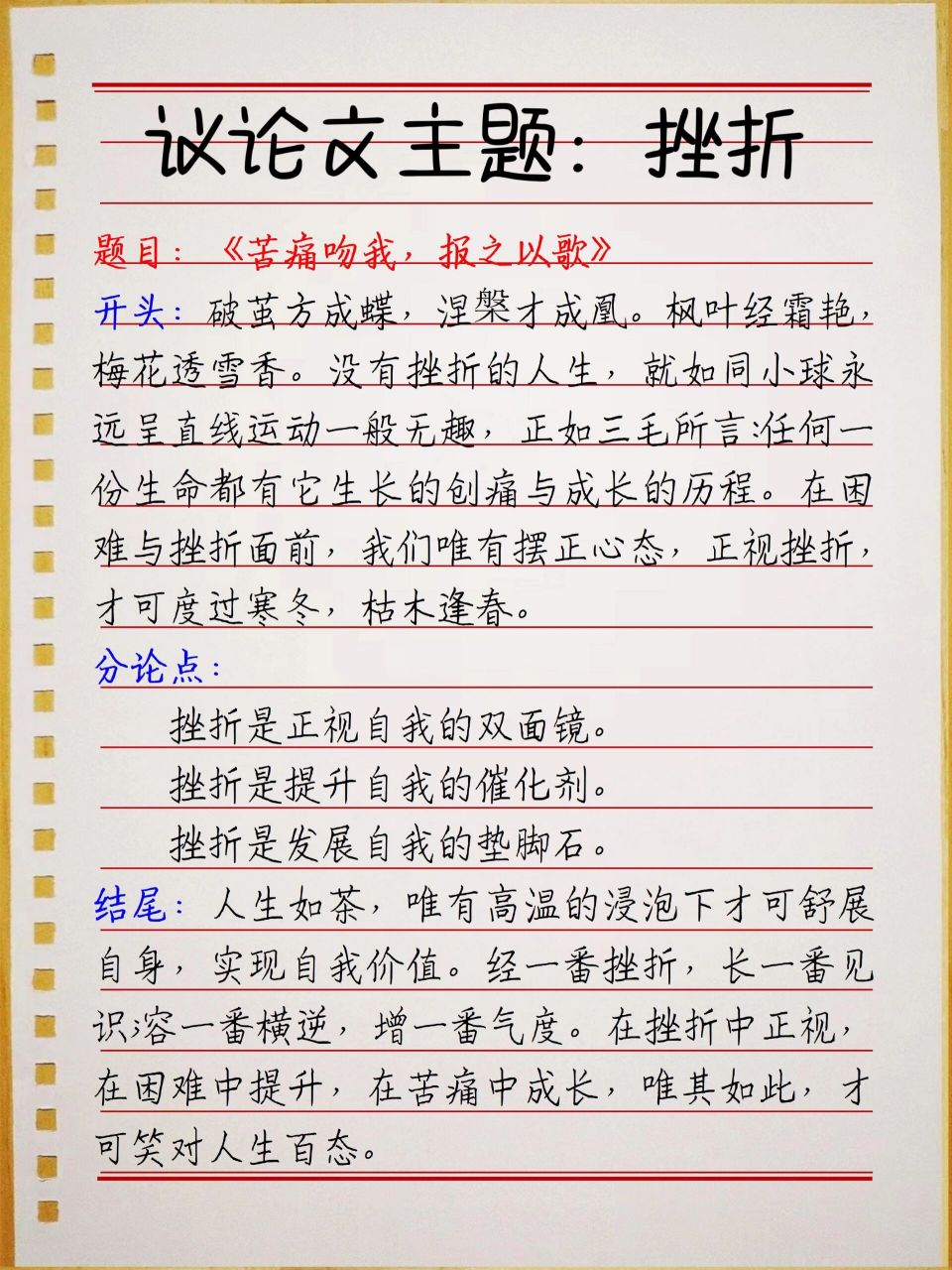 议论文主题：挫折

题目：《苦痛吻我，报之以歌》

开头：破茧方成蝶，涅槃才成凰。枫叶经霜艳，梅花透雪香。没有挫折的人生，就如同小球永远呈直线运动一般无趣，正如三毛所言:任何一份生命都有它生长的创痛与成长的历程。在困难与挫折面前，我们唯有摆正心态，正视挫折，才可度过寒冬，枯木逢春。

分论点：

挫折是正视自我的双面镜。

挫折是提升自我的催化剂。

挫折是发展自我的垫脚石。

结尾：人生如茶，唯有高温的浸泡下才可舒展自身，实现自我价值。经一番挫折，长一番见识;容一番横逆，增一番气度。在挫折中正视，在困难中提升，在苦痛中成长，唯其如此，才可笑对人生百态。